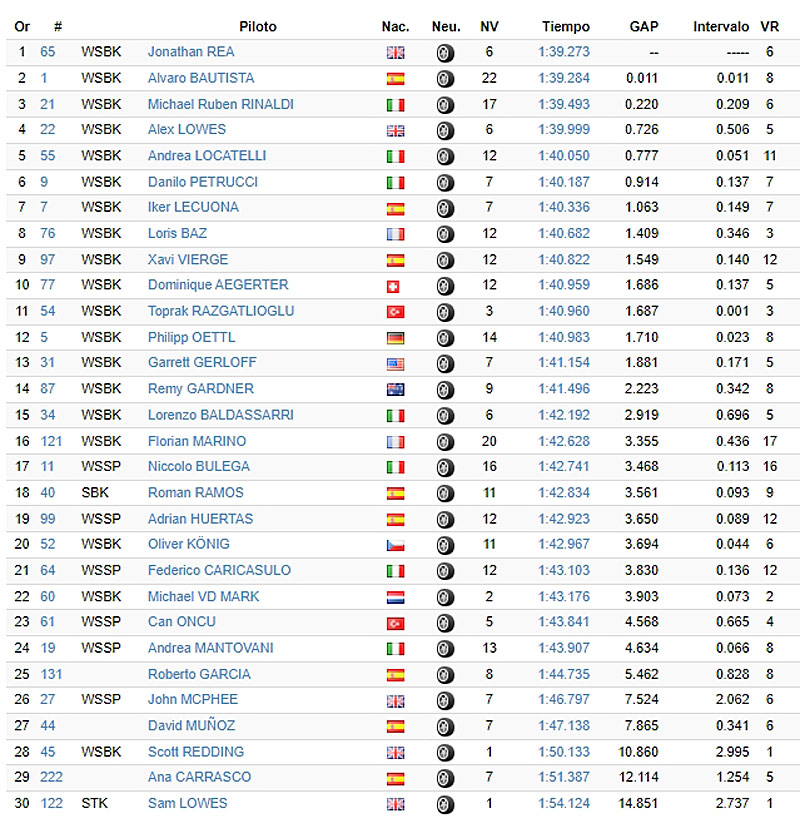 | Or | # | | Piloto | Nac. | Neu. | NV | Tiempo | GAP | Intervalo | VR |
|---|---|---|---|---|---|---|---|---|---|---|
| 1 | 65 | WSBK | Jonathan REA | | | 6 | 1:39.273 | -- | ----- | 6 |
| 2 | 1 | WSBK | Alvaro BAUTISTA | | | 22 | 1:39.284 | 0.011 | 0.011 | 8 |
| 3 | 21 | WSBK | Michael Ruben RINALDI | | | 17 | 1:39.493 | 0.220 | 0.209 | 6 |
| 4 | 22 | WSBK | Alex LOWES | | | 6 | 1:39.999 | 0.726 | 0.506 | 5 |
| 5 | 55 | WSBK | Andrea LOCATELLI | | | 12 | 1:40.050 | 0.777 | 0.051 | 11 |
| 6 | 9 | WSBK | Danilo PETRUCCI | | | 7 | 1:40.187 | 0.914 | 0.137 | 7 |
| 7 | 7 | WSBK | Iker LECUONA | | | 7 | 1:40.336 | 1.063 | 0.149 | 7 |
| 8 | 76 | WSBK | Loris BAZ | | | 12 | 1:40.682 | 1.409 | 0.346 | 3 |
| 9 | 97 | WSBK | Xavi VIERGE | | | 12 | 1:40.822 | 1.549 | 0.140 | 12 |
| 10 | 77 | WSBK | Dominique AEGERTER | | | 12 | 1:40.959 | 1.686 | 0.137 | 5 |
| 11 | 54 | WSBK | Toprak RAZGATLIOGLU | | | 3 | 1:40.960 | 1.687 | 0.001 | 3 |
| 12 | 5 | WSBK | Philipp OETTL | | | 14 | 1:40.983 | 1.710 | 0.023 | 8 |
| 13 | 31 | WSBK | Garrett GERLOFF | | | 7 | 1:41.154 | 1.881 | 0.171 | 5 |
| 14 | 87 | WSBK | Remy GARDNER | | | 9 | 1:41.496 | 2.223 | 0.342 | 8 |
| 15 | 34 | WSBK | Lorenzo BALDASSARRI | | | 6 | 1:42.192 | 2.919 | 0.696 | 5 |
| 16 | 121 | WSBK | Florian MARINO | | | 20 | 1:42.628 | 3.355 | 0.436 | 17 |
| 17 | 11 | WSSP | Niccolo BULEGA | | | 16 | 1:42.741 | 3.468 | 0.113 | 16 |
| 18 | 40 | SBK | Roman RAMOS | | | 11 | 1:42.834 | 3.561 | 0.093 | 9 |
| 19 | 99 | WSSP | Adrian HUERTAS | | | 12 | 1:42.923 | 3.650 | 0.089 | 12 |
| 20 | 52 | WSBK | Oliver KÖNIG | | | 11 | 1:42.967 | 3.694 | 0.044 | 6 |
| 21 | 64 | WSSP | Federico CARICASULO | | | 12 | 1:43.103 | 3.830 | 0.136 | 12 |
| 22 | 60 | WSBK | Michael VD MARK | | | 2 | 1:43.176 | 3.903 | 0.073 | 2 |
| 23 | 61 | WSSP | Can ONCU | | | 5 | 1:43.841 | 4.568 | 0.665 | 4 |
| 24 | 19 | WSSP | Andrea MANTOVANI | | | 13 | 1:43.907 | 4.634 | 0.066 | 8 |
| 25 | 131 | | Roberto GARCIA | | | 8 | 1:44.735 | 5.462 | 0.828 | 8 |
| 26 | 27 | WSSP | John MCPHEE | | | 7 | 1:46.797 | 7.524 | 2.062 | 6 |
| 27 | 44 | | David MUÑOZ | | | 7 | 1:47.138 | 7.865 | 0.341 | 6 |
| 28 | 45 | WSBK | Scott REDDING | | | 1 | 1:50.133 | 10.860 | 2.995 | 1 |
| 29 | 222 | | Ana CARRASCO | | | 7 | 1:51.387 | 12.114 | 1.254 | 5 |
| 30 | 122 | STK | Sam LOWES | | | 1 | 1:54.124 | 14.851 | 2.737 | 1 |